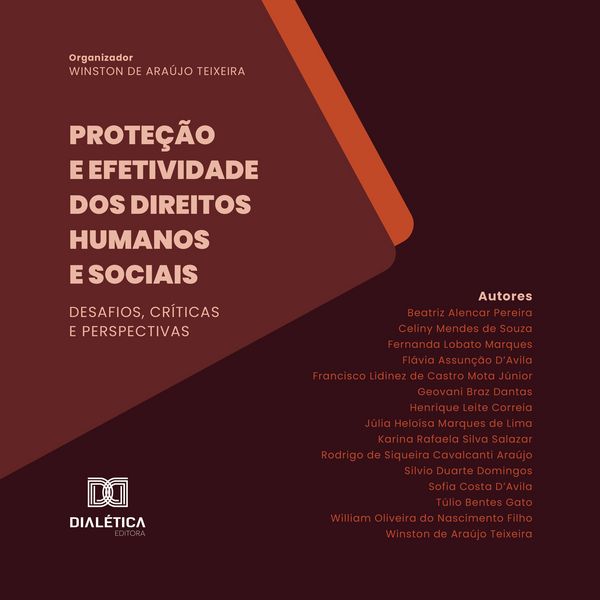 Organizador
WINSTON DE ARAÚJO TEIXEIRA

PROTEÇÃO E EFETIVIDADE DOS DIREITOS HUMANOS E SOCIAIS

DESAFIOS, CRÍTICAS E PERSPECTIVAS

Autores
Beatriz Alencar Pereira
Celiny Mendes de Souza
Fernanda Lobato Marques
Flávia Assunção D'Avila
Francisco Lidinez de Castro Mota Júnior
Geovani Braz Dantas
Henrique Leite Correia
Júlia Heloísa Marques de Lima
Karina Rafaela Silva Salazar
Rodrigo de Siqueira Cavalcanti Araújo
Silvio Duarte Domingos
Sofia Costa D'Avila
Túlio Bentes Gato
William Oliveira do Nascimento Filho
Winston de Araújo Teixeira

DIALÉTICA
EDITORA